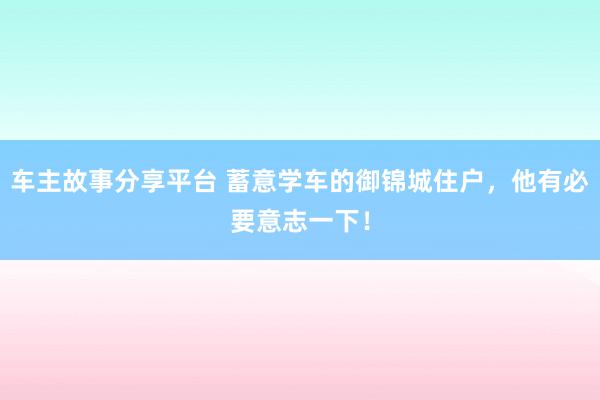 车主故事分享平台 蓄意学车的御锦城住户，他有必要意志一下！